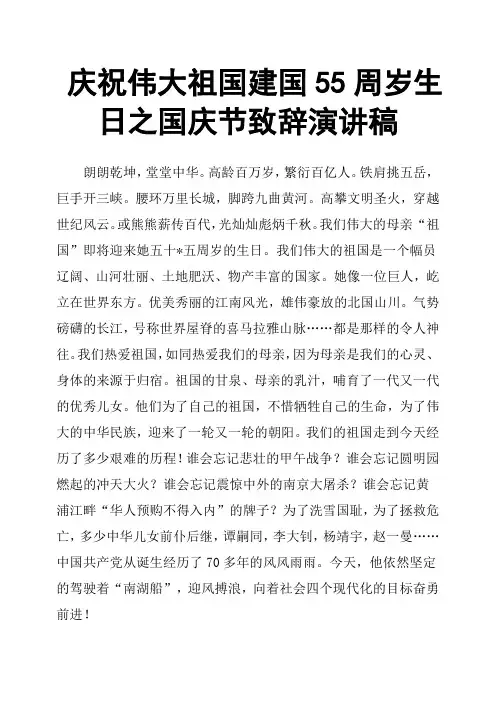 庆祝伟大祖国建国 55 周岁生日之国庆节致辞演讲稿

朗朗乾坤，堂堂中华。高龄百万岁，繁衍百亿人。铁肩挑五岳，巨手开三峡。腰环万里长城，脚跨九曲黄河。高攀文明圣火，穿越世纪风云。或熊熊薪传百代，光灿灿彪炳千秋。我们伟大的母亲“祖国”即将迎来她五十*五周岁的生日。我们伟大的祖国是一个幅员辽阔、山河壮丽、土地肥沃、物产丰富的国家。她像一位巨人，屹立在世界东方。优美秀丽的江南风光，雄伟豪放的北国山川。气势磅礴的长江，号称世界屋脊的喜马拉雅山脉……都是那样的令人神往。我们热爱祖国，如同热爱我们的母亲，因为母亲是我们的心灵、身体的来源于归宿。祖国的甘泉、母亲的乳汁，哺育了一代又一代的优秀儿女。他们为了自己的祖国，不惜牺牲自己的生命，为了伟大的中华民族，迎来了一轮又一轮的朝阳。我们的祖国走到今天经历了多少艰难的历程！谁会忘记悲壮的甲午战争？谁会忘记圆明园燃起的冲天大火？谁会忘记震惊中外的南京大屠杀？谁会忘记黄浦江畔“华人预购不得入内”的牌子？为了洗雪国耻，为了拯救危亡，多少中华儿女前仆后继，谭嗣同，李大钊，杨靖宇，赵一曼……中国共产党从诞生经历了 70 多年的风风雨雨。今天，他依然坚定的驾驶着“南湖船”，迎风搏浪，向着社会四个现代化的目标奋勇前进！